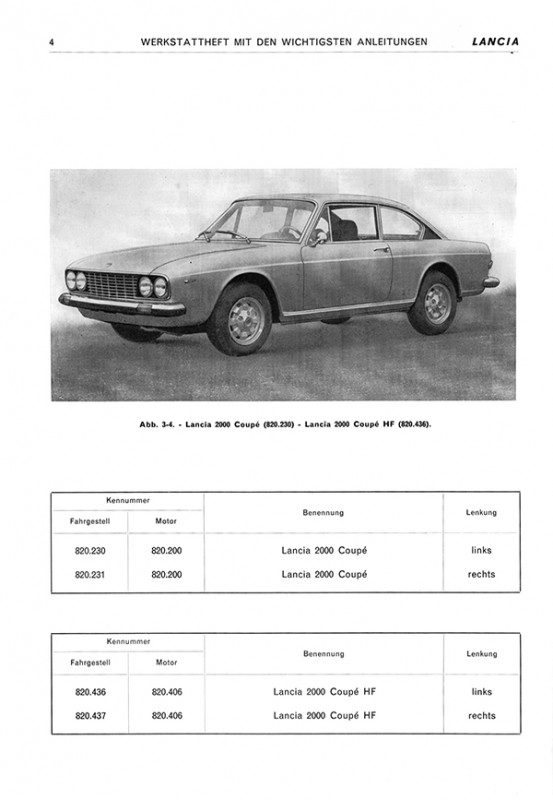 4 WERKSTATTHEFT MIT DEN WICHTIGSTEN ANLEITUNGEN LANCIA

Abb. 3-4. - Lancia 2000 Coupé (820.230) - Lancia 2000 Coupé HF (820.436).

| Kennummer Fahrgestell | Kennummer Motor | Benennung | Lenkung |
|---|---|---|---|
| 820.230 | 820.200 | Lancia 2000 Coupé | links |
| 820.231 | 820.200 | Lancia 2000 Coupé | rechts |

| Kennummer Fahrgestell | Kennummer Motor | Benennung | Lenkung |
|---|---|---|---|
| 820.436 | 820.406 | Lancia 2000 Coupé HF | links |
| 820.437 | 820.406 | Lancia 2000 Coupé HF | rechts |